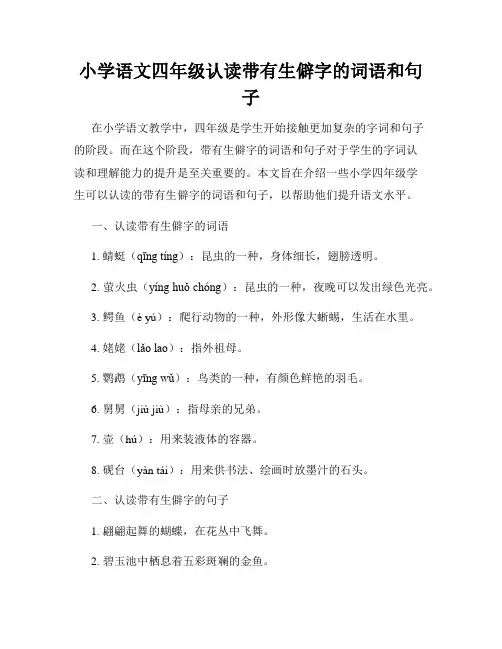 小学语文四年级认读带有生僻字的词语和句子

在小学语文教学中，四年级是学生开始接触更加复杂的字词和句子的阶段。而在这个阶段，带有生僻字的词语和句子对于学生的字词认读和理解能力的提升是至关重要的。本文旨在介绍一些小学四年级学生可以认读的带有生僻字的词语和句子，以帮助他们提升语文水平。

一、认读带有生僻字的词语

1. 蜻蜓（qīng tíng）：昆虫的一种，身体细长，翅膀透明。

2. 萤火虫（yíng huǒ chóng）：昆虫的一种，夜晚可以发出绿色光亮。

3. 鳄鱼（è yú）：爬行动物的一种，外形像大蜥蜴，生活在水里。

4. 姥姥（lǎo lao）：指外祖母。

5. 鹦鹉（yīng wǔ）：鸟类的一种，有颜色鲜艳的羽毛。

6. 舅舅（jiù jiù）：指母亲的兄弟。

7. 壶（hú）：用来装液体的容器。

8. 砚台（yàn tái）：用来供书法、绘画时放墨汁的石头。

二、认读带有生僻字的句子

1. 翩翩起舞的蝴蝶，在花丛中飞舞。

2. 碧玉池中栖息着五彩斑斓的金鱼。